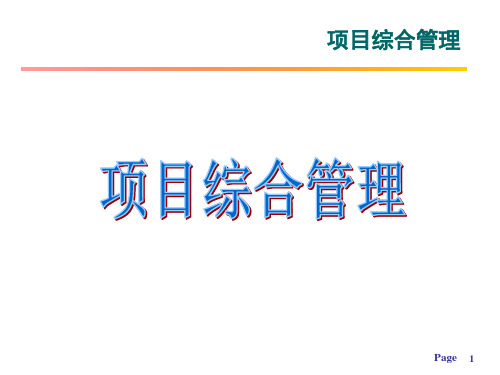 项目综合管理

项目综合管理

Page 1